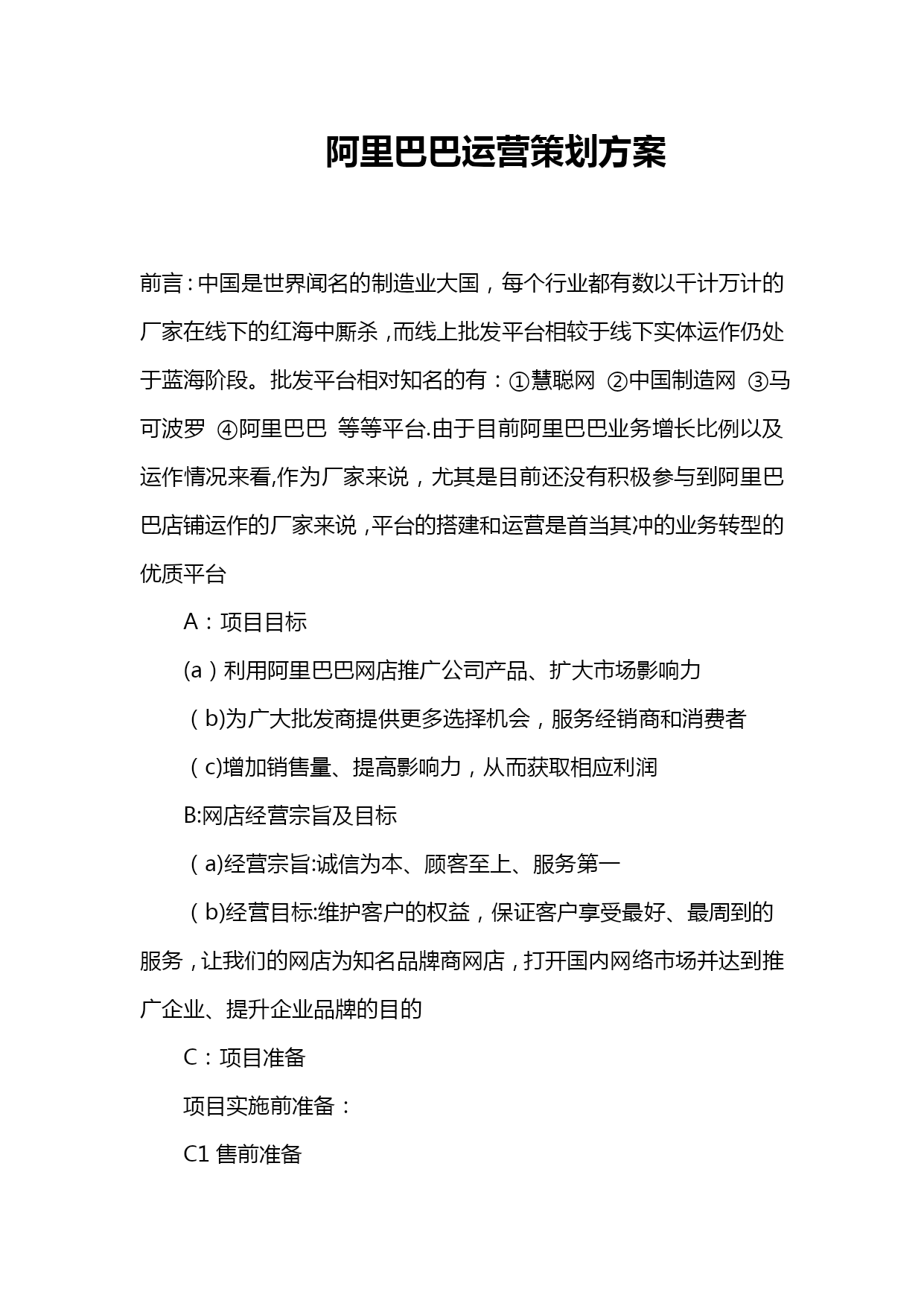 阿里巴巴运营策划方案

前言：中国是世界闻名的制造业大国，每个行业都有数以千计万计的厂家在线下的红海中厮杀，而线上批发平台相较于线下实体运作仍处于蓝海阶段。批发平台相对知名的有：①慧聪网 ②中国制造网 ③马可波罗 ④阿里巴巴 等等平台.由于目前阿里巴巴业务增长比例以及运作情况来看,作为厂家来说，尤其是目前还没有积极参与到阿里巴巴店铺运作的厂家来说，平台的搭建和运营是首当其冲的业务转型的优质平台

A：项目目标

(a）利用阿里巴巴网店推广公司产品、扩大市场影响力

（b)为广大批发商提供更多选择机会，服务经销商和消费者

（c)增加销售量、提高影响力，从而获取相应利润

B:网店经营宗旨及目标

（a)经营宗旨:诚信为本、顾客至上、服务第一

（b)经营目标:维护客户的权益，保证客户享受最好、最周到的服务，让我们的网店为知名品牌商网店，打开国内网络市场并达到推广企业、提升企业品牌的目的

C：项目准备

项目实施前准备：

C1 售前准备